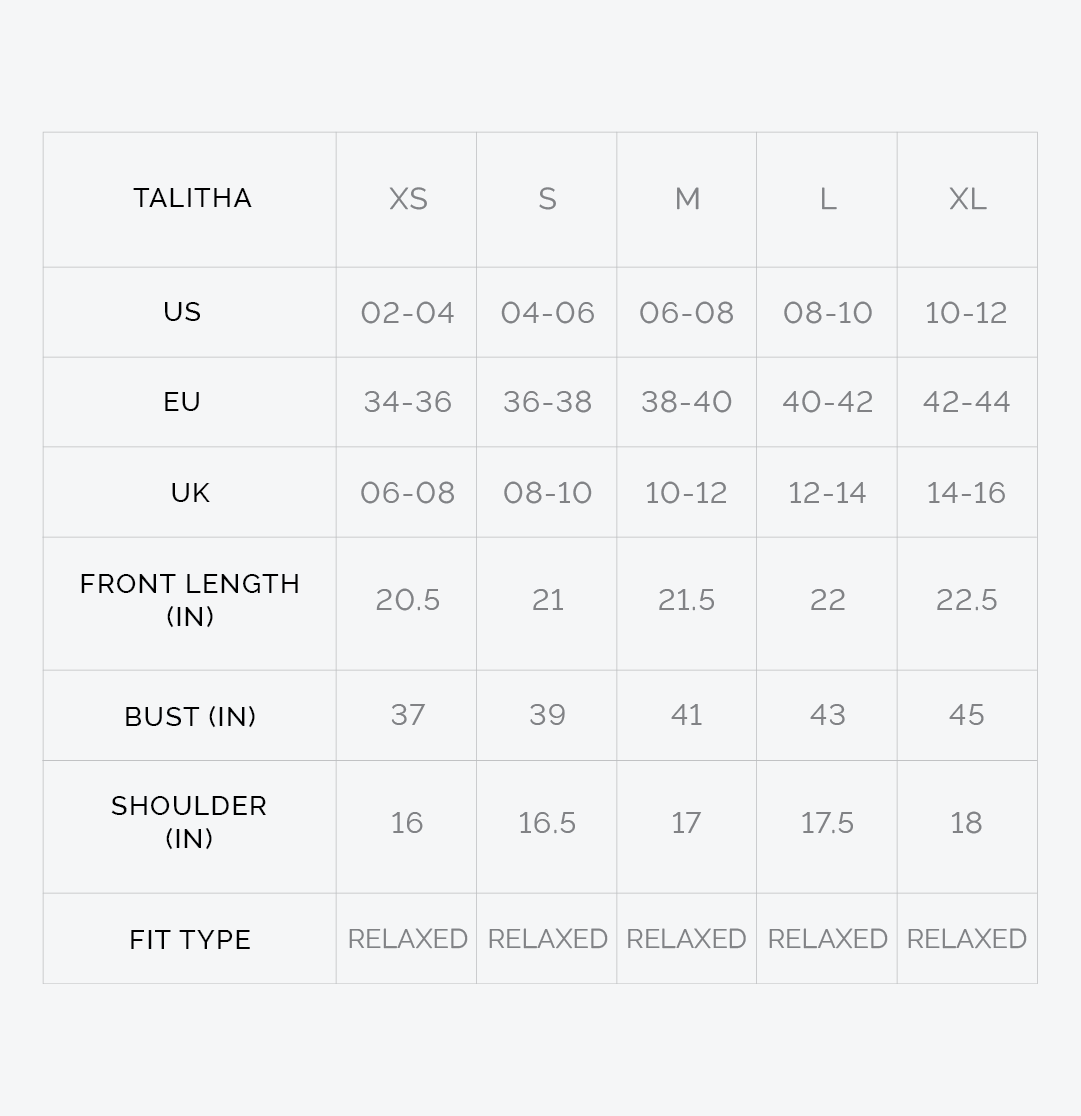 | TALITHA | XS | S | M | L | XL |
|---|---|---|---|---|---|
| US | 02-04 | 04-06 | 06-08 | 08-10 | 10-12 |
| EU | 34-36 | 36-38 | 38-40 | 40-42 | 42-44 |
| UK | 06-08 | 08-10 | 10-12 | 12-14 | 14-16 |
| FRONT LENGTH (IN) | 20.5 | 21 | 21.5 | 22 | 22.5 |
| BUST (IN) | 37 | 39 | 41 | 43 | 45 |
| SHOULDER (IN) | 16 | 16.5 | 17 | 17.5 | 18 |
| FIT TYPE | RELAXED | RELAXED | RELAXED | RELAXED | RELAXED |